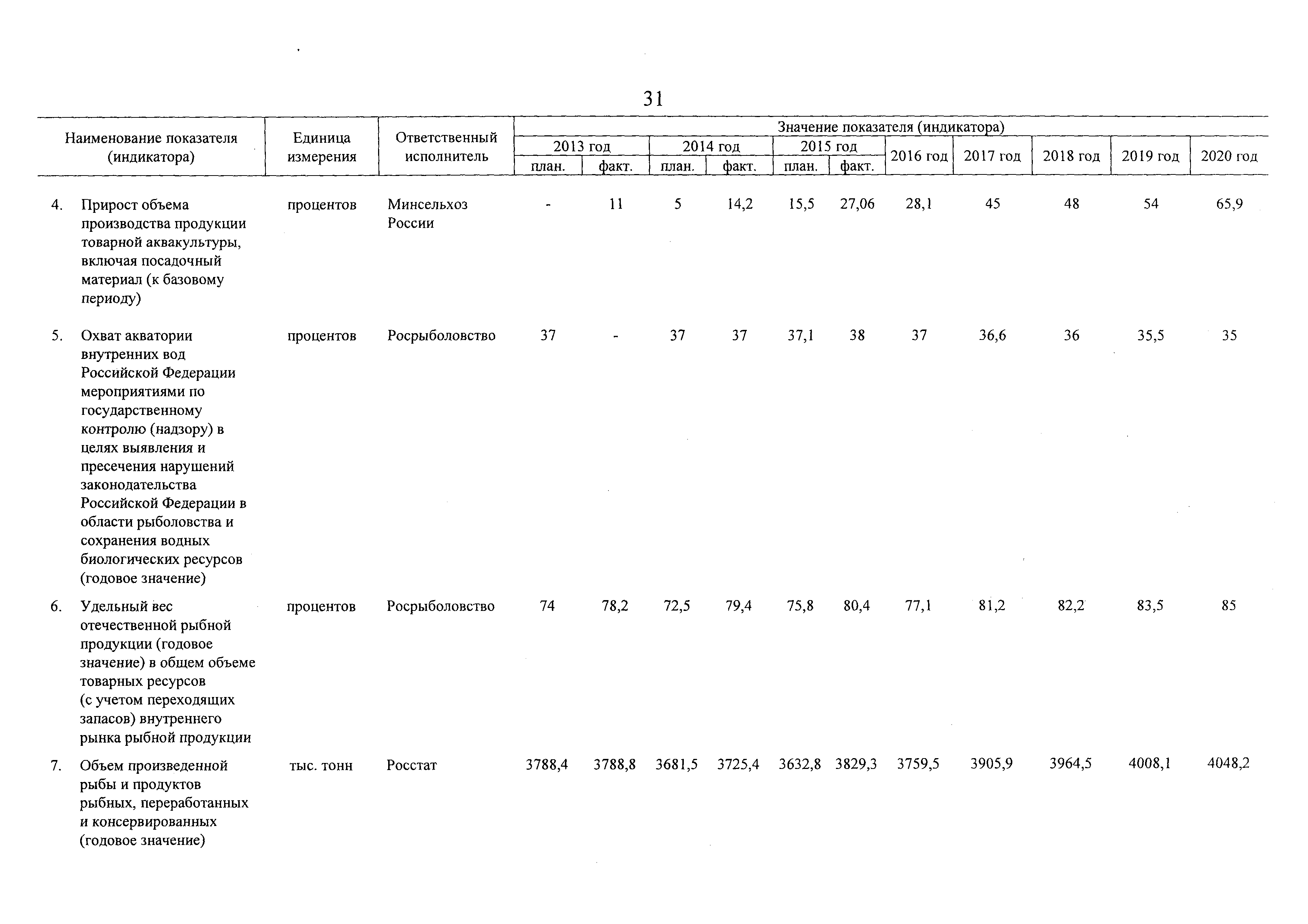 31

| Наименование показателя (индикатора) | Единица измерения | Ответственный исполнитель | Значение показателя (индикатора) 2013 год план. | 2013 год факт. | 2014 год план. | 2014 год факт. | 2015 год план. | 2015 год факт. | 2016 год | 2017 год | 2018 год | 2019 год | 2020 год |
|---|---|---|---|---|---|---|---|---|---|---|---|---|---|
| 4. Прирост объема производства продукции товарной аквакультуры, включая посадочный материал (к базовому периоду) | процентов | Минсельхоз России | - | 11 | 5 | 14,2 | 15,5 | 27,06 | 28,1 | 45 | 48 | 54 | 65,9 |
| 5. Охват акватории внутренних вод Российской Федерации мероприятиями по государственному контролю (надзору) в целях выявления и пресечения нарушений законодательства Российской Федерации в области рыболовства и сохранения водных биологических ресурсов (годовое значение) | процентов | Росрыболовство | 37 | - | 37 | 37 | 37,1 | 38 | 37 | 36,6 | 36 | 35,5 | 35 |
| 6. Удельный вес отечественной рыбной продукции (годовое значение) в общем объеме товарных ресурсов (с учетом переходящих запасов) внутреннего рынка рыбной продукции | процентов | Росрыболовство | 74 | 78,2 | 72,5 | 79,4 | 75,8 | 80,4 | 77,1 | 81,2 | 82,2 | 83,5 | 85 |
| 7. Объем произведенной рыбы и продуктов рыбных, переработанных и консервированных (годовое значение) | тыс. тонн | Росстат | 3788,4 | 3788,8 | 3681,5 | 3725,4 | 3632,8 | 3829,3 | 3759,5 | 3905,9 | 3964,5 | 4008,1 | 4048,2 |